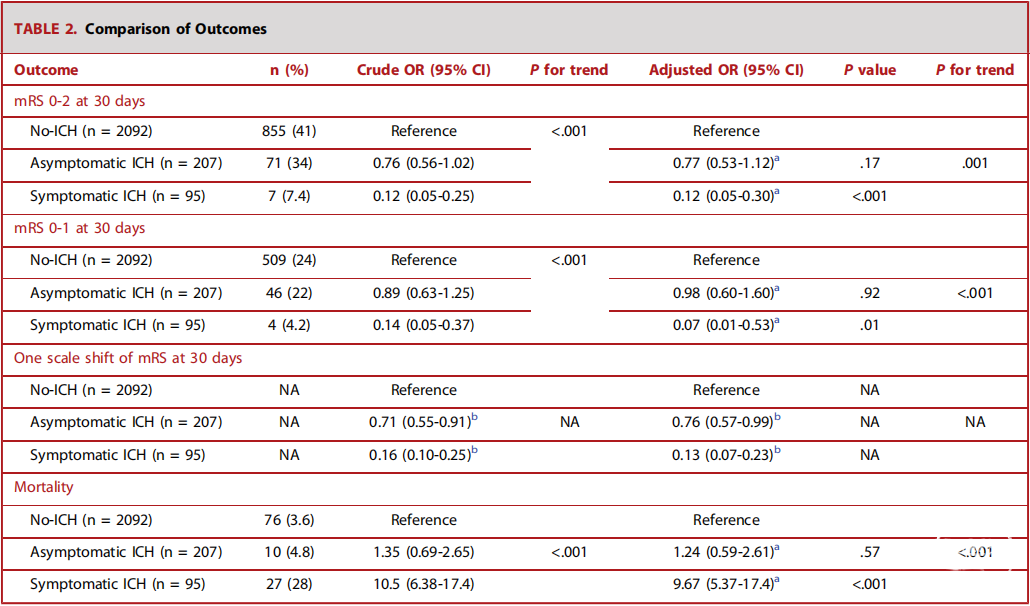 TABLE 2. Comparison of Outcomes

| Outcome | n (%) | Crude OR (95% CI) | P for trend | Adjusted OR (95% CI) | P value | P for trend |
|---|---|---|---|---|---|---|
| mRS 0-2 at 30 days | | | | | | |
| No-ICH (n = 2092) | 855 (41) | Reference | <.001 | Reference | | |
| Asymptomatic ICH (n = 207) | 71 (34) | 0.76 (0.56-1.02) | | 0.77 (0.53-1.12)$^a$ | .17 | .001 |
| Symptomatic ICH (n = 95) | 7 (7.4) | 0.12 (0.05-0.25) | | 0.12 (0.05-0.30)$^a$ | <.001 | |
| mRS 0-1 at 30 days | | | | | | |
| No-ICH (n = 2092) | 509 (24) | Reference | <.001 | Reference | | |
| Asymptomatic ICH (n = 207) | 46 (22) | 0.89 (0.63-1.25) | | 0.98 (0.60-1.60)$^a$ | .92 | <.001 |
| Symptomatic ICH (n = 95) | 4 (4.2) | 0.14 (0.05-0.37) | | 0.07 (0.01-0.53)$^a$ | .01 | |
| One scale shift of mRS at 30 days | | | | | | |
| No-ICH (n = 2092) | NA | Reference | | Reference | NA | |
| Asymptomatic ICH (n = 207) | NA | 0.71 (0.55-0.91)$^b$ | NA | 0.76 (0.57-0.99)$^b$ | NA | NA |
| Symptomatic ICH (n = 95) | NA | 0.16 (0.10-0.25)$^b$ | | 0.13 (0.07-0.23)$^b$ | NA | |
| Mortality | | | | | | |
| No-ICH (n = 2092) | 76 (3.6) | Reference | | Reference | | |
| Asymptomatic ICH (n = 207) | 10 (4.8) | 1.35 (0.69-2.65) | <.001 | 1.24 (0.59-2.61)$^a$ | .57 | <.001 |
| Symptomatic ICH (n = 95) | 27 (28) | 10.5 (6.38-17.4) | | 9.67 (5.37-17.4)$^a$ | <.001 | |